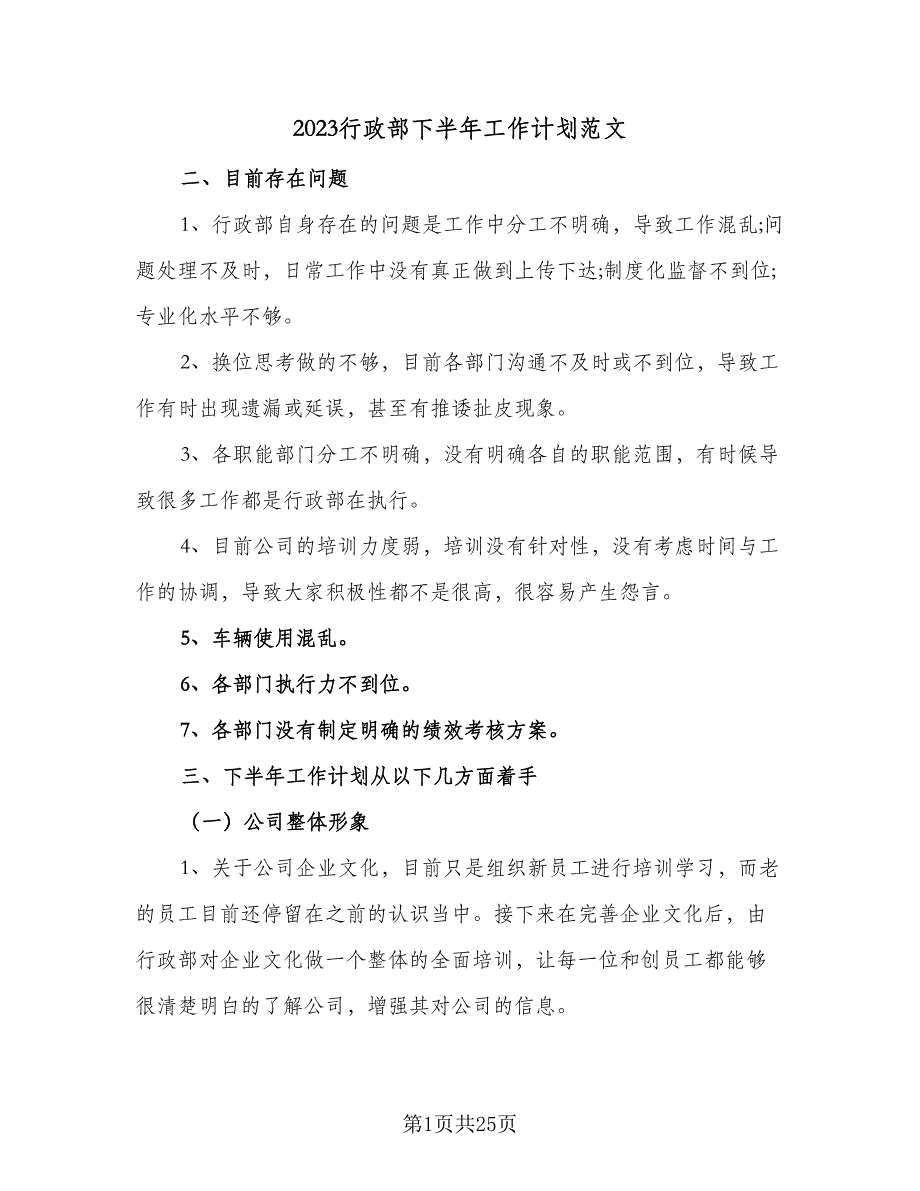 2023行政部下半年工作计划范文

二、目前存在问题

1、行政部自身存在的问题是工作中分工不明确，导致工作混乱;问题处理不及时，日常工作中没有真正做到上传下达;制度化监督不到位;专业化水平不够。

2、换位思考做的不够，目前各部门沟通不及时或不到位，导致工作有时出现遗漏或延误，甚至有推诿扯皮现象。

3、各职能部门分工不明确，没有明确各自的职能范围，有时候导致很多工作都是行政部在执行。

4、目前公司的培训力度弱，培训没有针对性，没有考虑时间与工作的协调，导致大家积极性都不是很高，很容易产生怨言。

5、车辆使用混乱。

6、各部门执行力不到位。

7、各部门没有制定明确的绩效考核方案。

三、下半年工作计划从以下几方面着手

（一）公司整体形象

1、关于公司企业文化，目前只是组织新员工进行培训学习，而老的员工目前还停留在之前的认识当中。接下来在完善企业文化后，由行政部对企业文化做一个整体的全面培训，让每一位和创员工都能够很清楚明白的了解公司，增强其对公司的信息。

第1页共25页